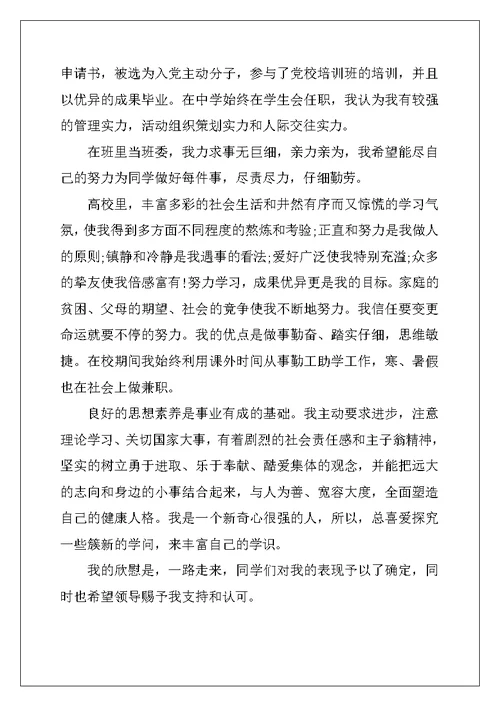 申请书，被选为入党主动分子，参与了党校培训班的培训，并且以优异的成果毕业。在中学始终在学生会任职，我认为我有较强的管理实力，活动组织策划实力和人际交往实力。

在班里当班委，我力求事无巨细，亲力亲为，我希望能尽自己的努力为同学做好每件事，尽责尽力，仔细勤劳。

高校里，丰富多彩的社会生活和井然有序而又惊慌的学习气氛，使我得到多方面不同程度的熬炼和考验;正直和努力是我做人的原则;镇静和冷静是我遇事的看法;爱好广泛使我特别充溢;众多的挚友使我倍感富有!努力学习，成果优异更是我的目标。家庭的贫困、父母的期望、社会的竞争使我不断地努力。我信任要变更命运就要不停的努力。我的优点是做事勤奋、踏实仔细，思维敏捷。在校期间我始终利用课外时间从事勤工助学工作，寒、暑假也在社会上做兼职。

良好的思想素养是事业有成的基础。我主动要求进步，注意理论学习、关切国家大事，有着剧烈的社会责任感和主子翁精神，坚实的树立勇于进取、乐于奉献、酷爱集体的观念，并能把远大的志向和身边的小事结合起来，与人为善、宽容大度，全面塑造自己的健康人格。我是一个新奇心很强的人，所以，总喜爱探究一些簇新的学问，来丰富自己的学识。

我的欣慰是，一路走来，同学们对我的表现予以了确定，同时也希望领导赐予我支持和认可。